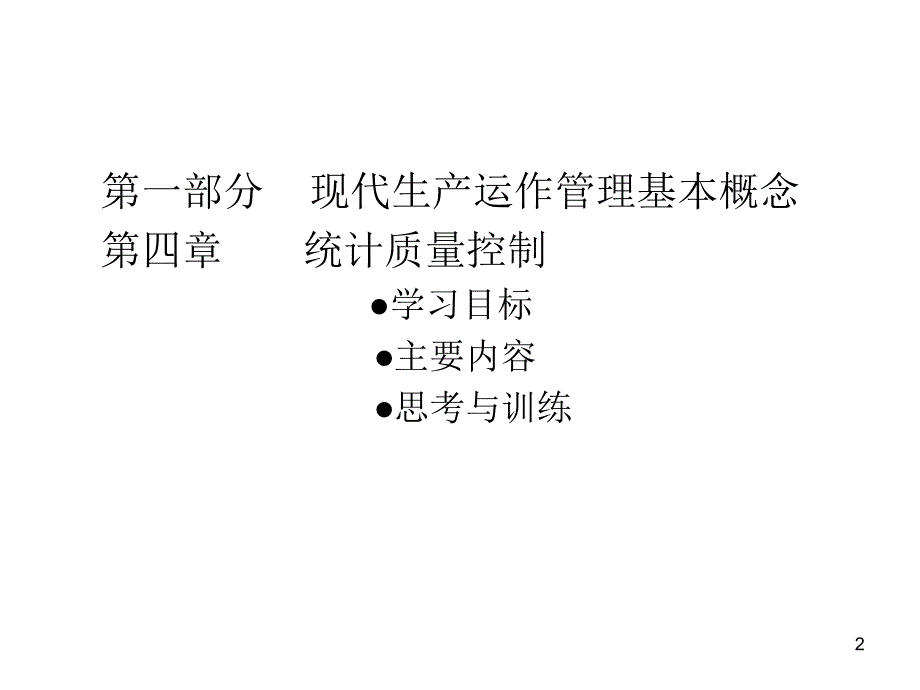 第一部分　现代生产运作管理基本概念
第四章　　统计质量控制

●学习目标
●主要内容
●思考与训练

2